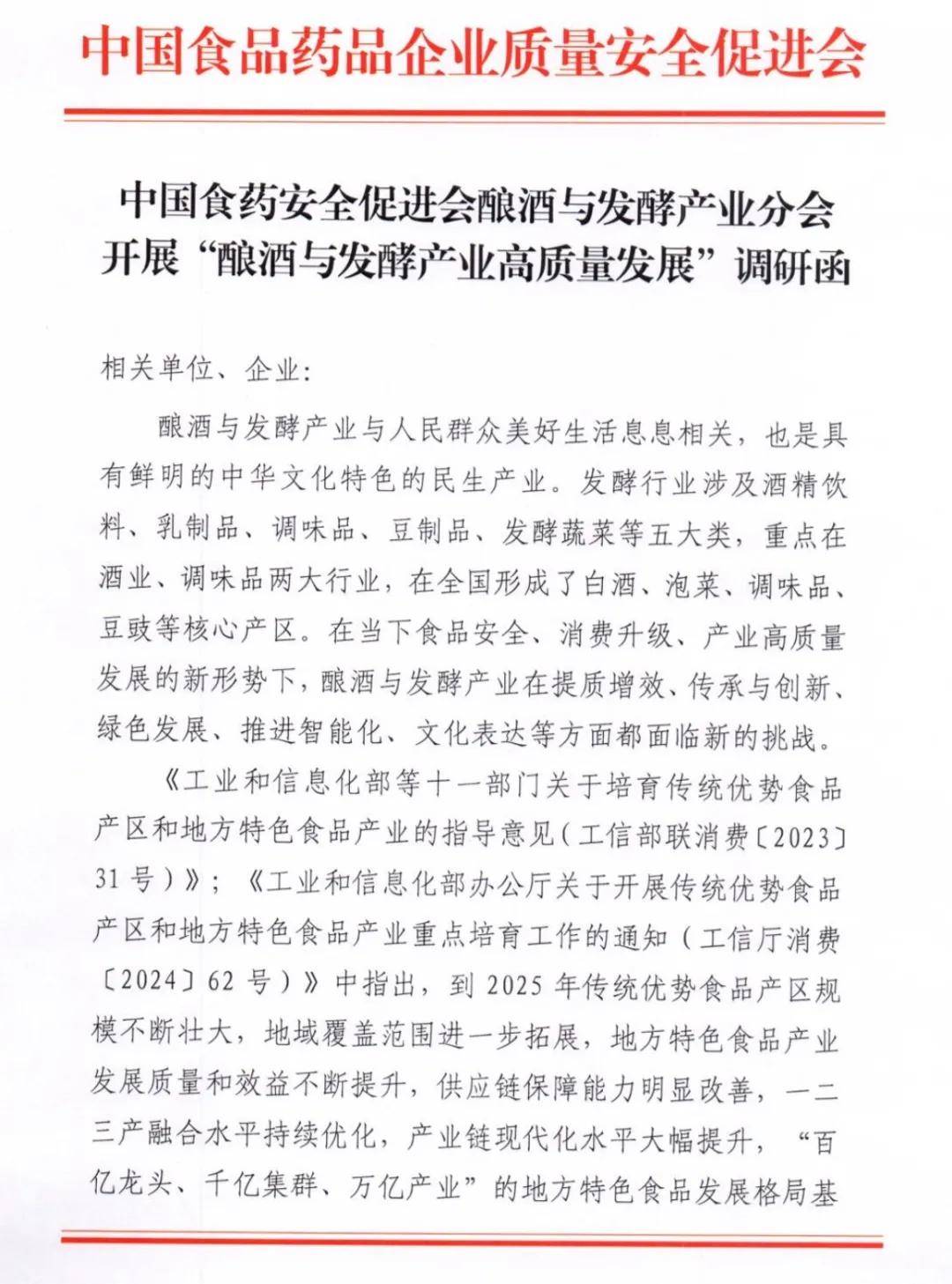 中国食品药品企业质量安全促进会

中国食药安全促进会酿酒与发酵产业分会
开展“酿酒与发酵产业高质量发展”调研函

相关单位、企业：

酿酒与发酵产业与人民群众美好生活息息相关，也是具有鲜明的中华文化特色的民生产业。发酵行业涉及酒精饮料、乳制品、调味品、豆制品、发酵蔬菜等五大类，重点在酒业、调味品两大行业，在全国形成了白酒、泡菜、调味品、豆豉等核心产区。在当下食品安全、消费升级、产业高质量发展的新形势下，酿酒与发酵产业在提质增效、传承与创新、绿色发展、推进智能化、文化表达等方面都面临新的挑战。

《工业和信息化部等十一部门关于培育传统优势食品产区和地方特色食品产业的指导意见（工信部联消费〔2023〕31号）》；《工业和信息化部办公厅关于开展传统优势食品产区和地方特色食品产业重点培育工作的通知（工信厅消费〔2024〕62号）》中指出，到2025年传统优势食品产区规模不断壮大，地域覆盖范围进一步拓展，地方特色食品产业发展质量和效益不断提升，供应链保障能力明显改善，一二三产融合水平持续优化，产业链现代化水平大幅提升，“百亿龙头、千亿集群、万亿产业”的地方特色食品发展格局基